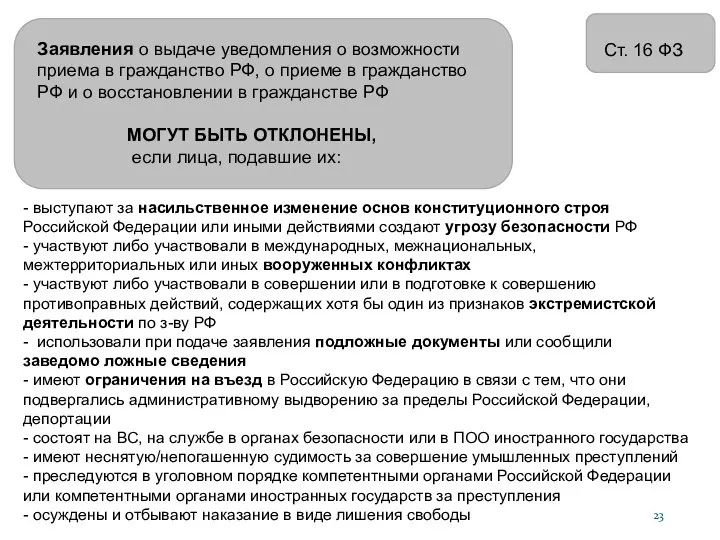 Заявления о выдаче уведомления о возможности приема в гражданство РФ, о приеме в гражданство РФ и о восстановлении в гражданстве РФ

МОГУТ БЫТЬ ОТКЛОНЕНЫ,
если лица, подавшие их:

Ст. 16 ФЗ

- выступают за насильственное изменение основ конституционного строя Российской Федерации или иными действиями создают угрозу безопасности РФ
- участвуют либо участвовали в международных, межнациональных, межтерриториальных или иных вооруженных конфликтах
- участвуют либо участвовали в совершении или в подготовке к совершению противоправных действий, содержащих хотя бы один из признаков экстремистской деятельности по з-ву РФ
- использовали при подаче заявления подложные документы или сообщили заведомо ложные сведения
- имеют ограничения на въезд в Российскую Федерацию в связи с тем, что они подвергались административному выдворению за пределы Российской Федерации, депортации
- состоят на ВС, на службе в органах безопасности или в ПОО иностранного государства
- имеют неснятую/непогашенную судимость за совершение умышленных преступлений
- преследуются в уголовном порядке компетентными органами Российской Федерации или компетентными органами иностранных государств за преступления
- осуждены и отбывают наказание в виде лишения свободы

23